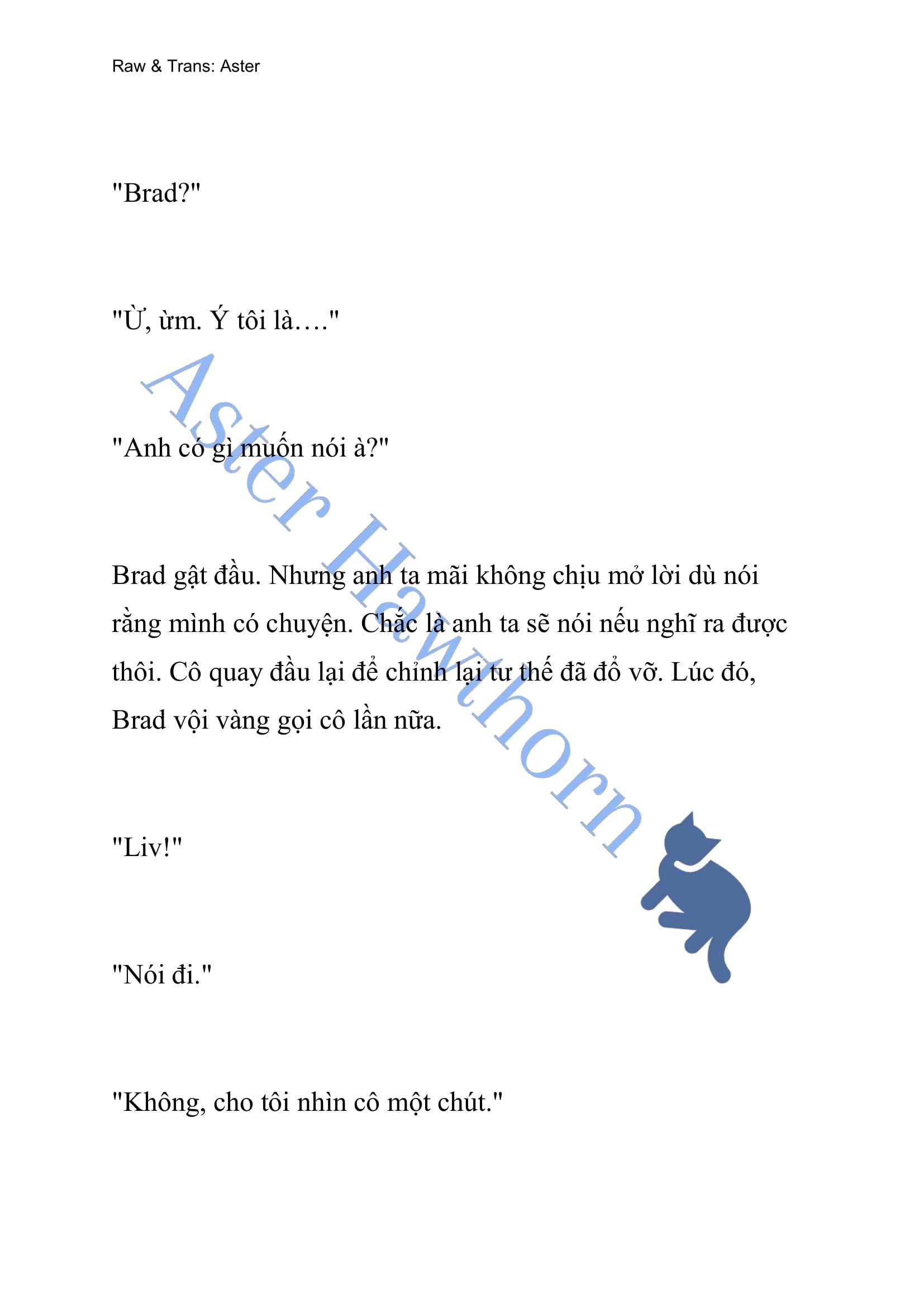 Raw & Trans: Aster

"Brad?"

"Ừ, ừm. Ý tôi là…."

"Anh có gì muốn nói à?"

Brad gật đầu. Nhưng anh ta mãi không chịu mở lời dù nói rằng mình có chuyện. Chắc là anh ta sẽ nói nếu nghĩ ra được thôi. Cô quay đầu lại để chỉnh lại tư thế đã đổ vỡ. Lúc đó, Brad vội vàng gọi cô lần nữa.

"Liv!"

"Nói đi."

"Không, cho tôi nhìn cô một chút."

Aster Hawthorn